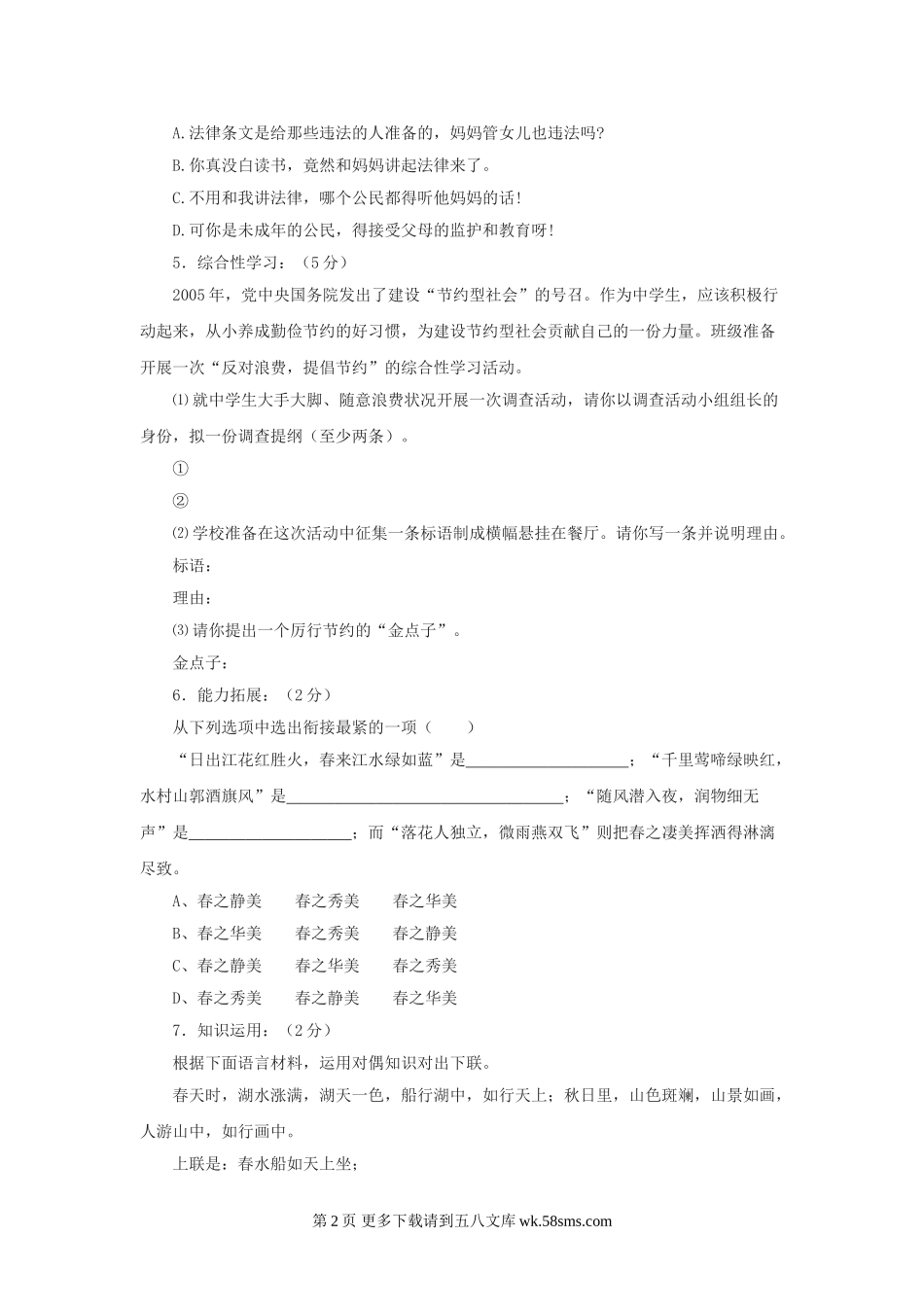 A.法律条文是给那些违法的人准备的，妈妈管女儿也违法吗?

B.你真没白读书，竟然和妈妈讲起法律来了。

C.不用和我讲法律，哪个公民都得听他妈妈的话!

D.可你是未成年的公民，得接受父母的监护和教育呀!

5．综合性学习：（5分）

2005年，党中央国务院发出了建设“节约型社会”的号召。作为中学生，应该积极行动起来，从小养成勤俭节约的好习惯，为建设节约型社会贡献自己的一份力量。班级准备开展一次“反对浪费，提倡节约”的综合性学习活动。

⑴就中学生大手大脚、随意浪费状况开展一次调查活动，请你以调查活动小组组长的身份，拟一份调查提纲（至少两条）。

①

②

⑵学校准备在这次活动中征集一条标语制成横幅悬挂在餐厅。请你写一条并说明理由。

标语：

理由：

⑶请你提出一个厉行节约的“金点子”。

金点子：

6．能力拓展：（2分）

从下列选项中选出衔接最紧的一项（　　）

“日出江花红胜火，春来江水绿如蓝”是____________________；“千里莺啼绿映红，水村山郭酒旗风”是__________________________________；“随风潜入夜，润物细无声”是____________________；而“落花人独立，微雨燕双飞”则把春之凄美挥洒得淋漓尽致。

A、春之静美　　春之秀美　　春之华美

B、春之华美　　春之秀美　　春之静美

C、春之静美　　春之华美　　春之秀美

D、春之秀美　　春之静美　　春之华美

7．知识运用：（2分）

根据下面语言材料，运用对偶知识对出下联。

春天时，湖水涨满，湖天一色，船行湖中，如行天上；秋日里，山色斑斓，山景如画，人游山中，如行画中。

上联是：春水船如天上坐；

第2页 更多下载请到五八文库 wk.58sms.com